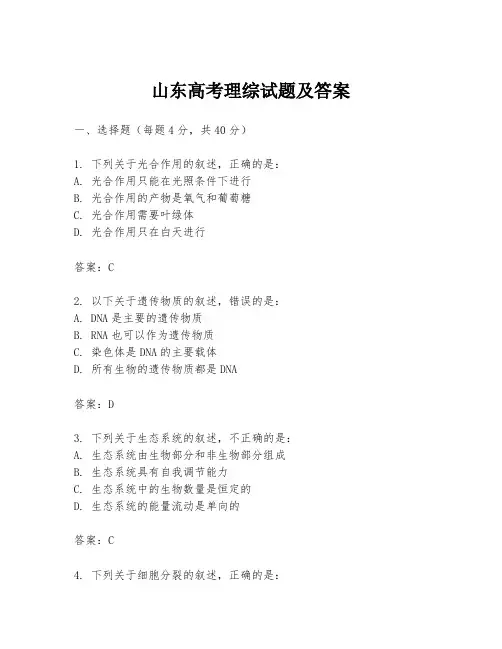 山东高考理综试题及答案

一、选择题（每题4分，共40分）

1. 下列关于光合作用的叙述，正确的是：
A. 光合作用只能在光照条件下进行
B. 光合作用的产物是氧气和葡萄糖
C. 光合作用需要叶绿体
D. 光合作用只在白天进行

答案：C

2. 以下关于遗传物质的叙述，错误的是：
A. DNA是主要的遗传物质
B. RNA也可以作为遗传物质
C. 染色体是DNA的主要载体
D. 所有生物的遗传物质都是DNA

答案：D

3. 下列关于生态系统的叙述，不正确的是：
A. 生态系统由生物部分和非生物部分组成
B. 生态系统具有自我调节能力
C. 生态系统中的生物数量是恒定的
D. 生态系统的能量流动是单向的

答案：C

4. 下列关于细胞分裂的叙述，正确的是：